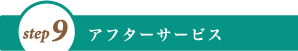 step 9 アフターサービス